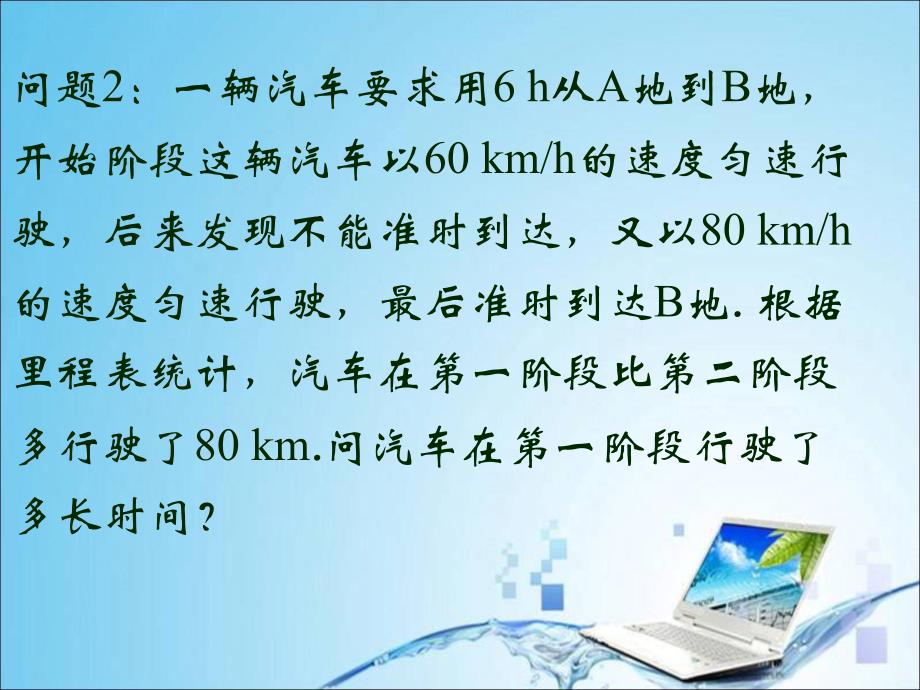 问题2：一辆汽车要求用6 h从A地到B地，开始阶段这辆汽车以60 km/h的速度匀速行驶，后来发现不能准时到达，又以80 km/h的速度匀速行驶，最后准时到达B地. 根据里程表统计，汽车在第一阶段比第二阶段多行驶了80 km.问汽车在第一阶段行驶了多长时间？